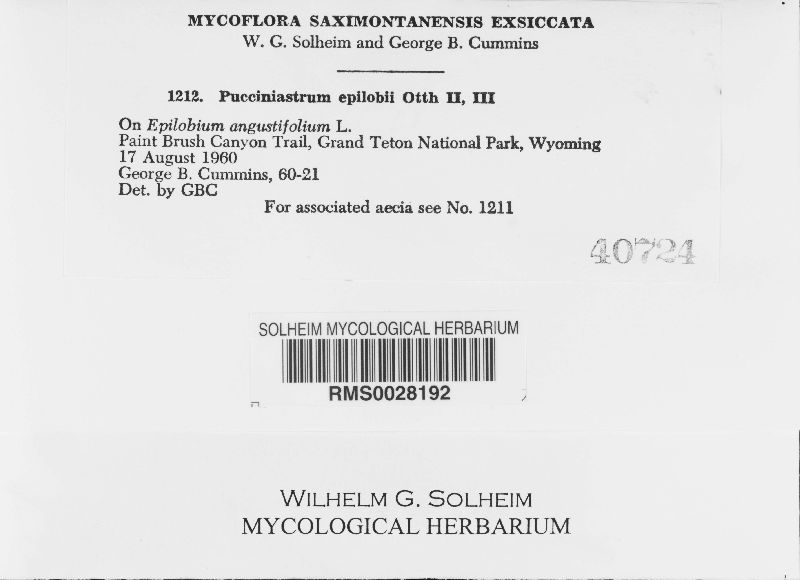 MYCOFLORA SAXIMONTANENSIS EXSICCATA
W. G. Solheim and George B. Cummins

1212. Pucciniastrum epilobii Otth II, III

On Epilobium angustifolium L.
Paint Brush Canyon Trail, Grand Teton National Park, Wyoming
17 August 1960
George B. Cummins, 60-21
Det. by GBC
For associated aecia see No. 1211

40724

SOLHEIM MYCOLOGICAL HERBARIUM
RMS0028192

WILHELM G. SOLHEIM
MYCOLOGICAL HERBARIUM